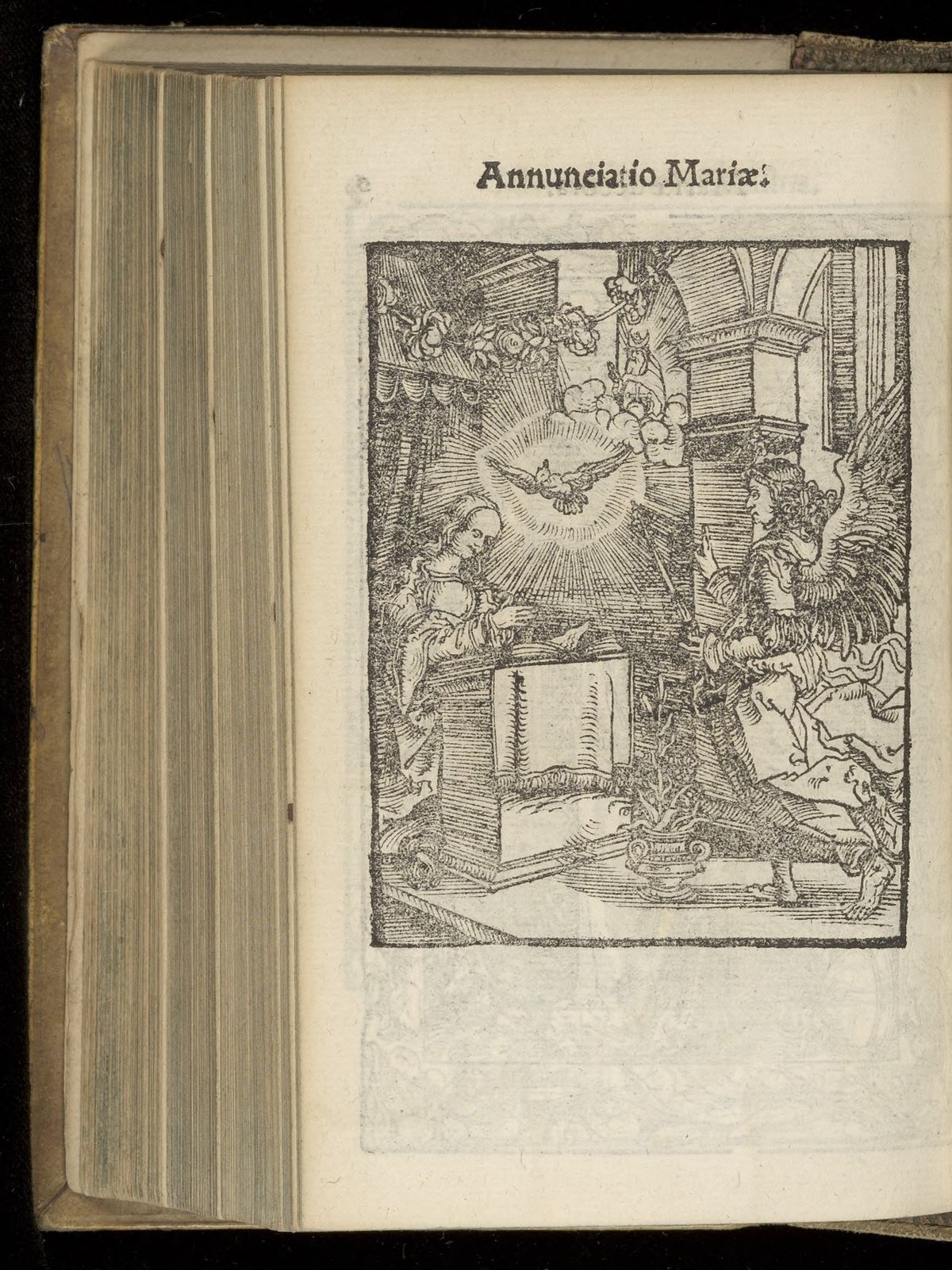 Annunciatio Mariæ.